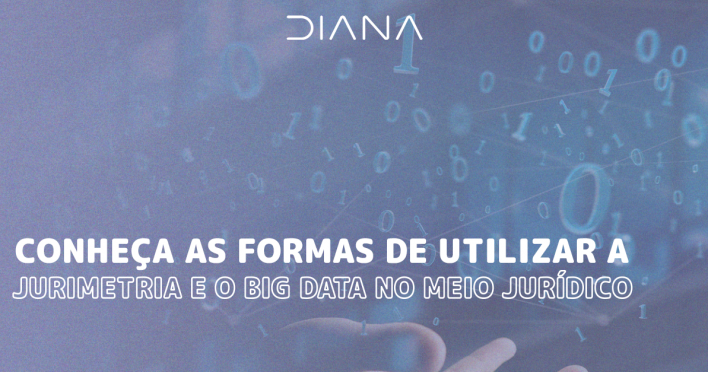 DIANA

CONHEÇA AS FORMAS DE UTILIZAR A JURIMETRIA E O BIG DATA NO MEIO JURÍDICO